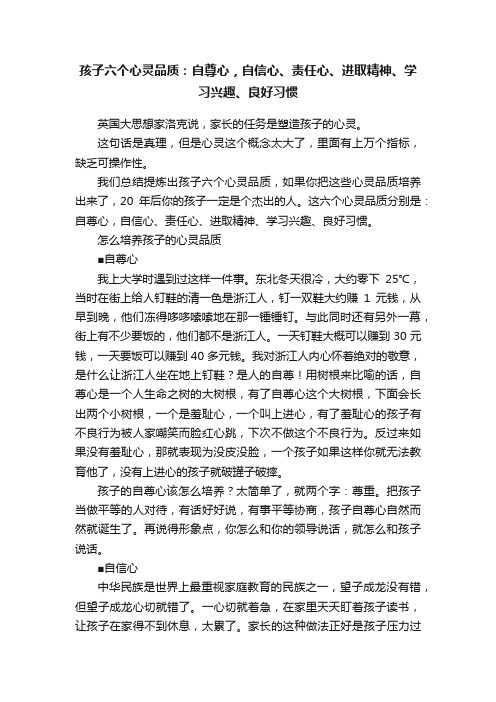 孩子六个心灵品质：自尊心，自信心、责任心、进取精神、学习兴趣、良好习惯

英国大思想家洛克说，家长的任务是塑造孩子的心灵。

这句话是真理，但是心灵这个概念太大了，里面有上万个指标，缺乏可操作性。

我们总结提炼出孩子六个心灵品质，如果你把这些心灵品质培养出来了，20 年后你的孩子一定是个杰出的人。这六个心灵品质分别是：自尊心，自信心、责任心、进取精神、学习兴趣、良好习惯。

怎么培养孩子的心灵品质

■自尊心

我上大学时遇到过这样一件事。东北冬天很冷，大约零下 25℃，当时在街上给人钉鞋的清一色是浙江人，钉一双鞋大约赚 1 元钱，从早到晚，他们冻得哆哆嗦嗦地在那一锤锤钉。与此同时还有另外一幕，街上有不少要饭的，他们都不是浙江人。一天钉鞋大概可以赚到 30 元钱，一天要饭可以赚到 40 多元钱。我对浙江人内心怀着绝对的敬意，是什么让浙江人坐在地上钉鞋？是人的自尊！用树根来比喻的话，自尊心是一个人生命之树的大树根，有了自尊心这个大树根，下面会长出两个小树根，一个是羞耻心，一个叫上进心，有了羞耻心的孩子有不良行为被人家嘲笑而脸红心跳，下次不做这个不良行为。反过来如果没有羞耻心，那就表现为没皮没脸，一个孩子如果这样你就无法教育他了，没有上进心的孩子就破罐子破摔。

孩子的自尊心该怎么培养？太简单了，就两个字：尊重。把孩子当做平等的人对待，有话好好说，有事平等协商，孩子自尊心自然而然就诞生了。再说得形象点，你怎么和你的领导说话，就怎么和孩子说话。

■自信心

中华民族是世界上最重视家庭教育的民族之一，望子成龙没有错，但望子成龙心切就错了。一心切就着急，在家里天天盯着孩子读书，让孩子在家得不到休息，太累了。家长的这种做法正好是孩子压力过